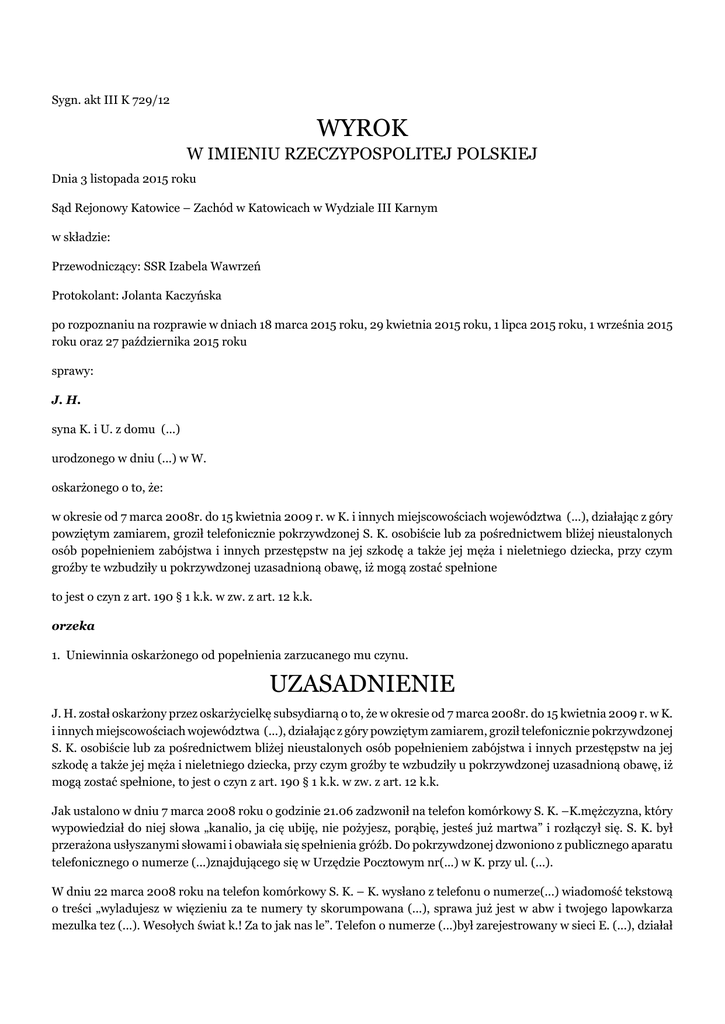 Sygn. akt III K 729/12

WYROK
W IMIENIU RZECZYPOSPOLITEJ POLSKIEJ

Dnia 3 listopada 2015 roku

Sąd Rejonowy Katowice – Zachód w Katowicach w Wydziale III Karnym

w składzie:

Przewodniczący: SSR Izabela Wawrzeń

Protokolant: Jolanta Kaczyńska

po rozpoznaniu na rozprawie w dniach 18 marca 2015 roku, 29 kwietnia 2015 roku, 1 lipca 2015 roku, 1 września 2015 roku oraz 27 października 2015 roku

sprawy:

J. H.

syna K. i U. z domu (...)

urodzonego w dniu (...) w W.

oskarżonego o to, że:

w okresie od 7 marca 2008r. do 15 kwietnia 2009 r. w K. i innych miejscowościach województwa (...), działając z góry powziętym zamiarem, groził telefonicznie pokrzywdzonej S. K. osobiście lub za pośrednictwem bliżej nieustalonych osób popełnieniem zabójstwa i innych przestępstw na jej szkodę a także jej męża i nieletniego dziecka, przy czym groźby te wzbudziły u pokrzywdzonej uzasadnioną obawę, iż mogą zostać spełnione

to jest o czyn z art. 190 § 1 k.k. w zw. z art. 12 k.k.

orzeka

1. Uniewinnia oskarżonego od popełnienia zarzucanego mu czynu.

UZASADNIENIE

J. H. został oskarżony przez oskarżycielkę subsydiarną o to, że w okresie od 7 marca 2008r. do 15 kwietnia 2009 r. w K. i innych miejscowościach województwa (...), działając z góry powziętym zamiarem, groził telefonicznie pokrzywdzonej S. K. osobiście lub za pośrednictwem bliżej nieustalonych osób popełnieniem zabójstwa i innych przestępstw na jej szkodę a także jej męża i nieletniego dziecka, przy czym groźby te wzbudziły u pokrzywdzonej uzasadnioną obawę, iż mogą zostać spełnione, to jest o czyn z art. 190 § 1 k.k. w zw. z art. 12 k.k.

Jak ustalono w dniu 7 marca 2008 roku o godzinie 21.06 zadzwonił na telefon komórkowy S. K. –K.mężczyzna, który wypowiedział do niej słowa „kanalio, ja cię ubiję, nie pożyjesz, porąbię, jesteś już martwa" i rozłączył się. S. K. był przerażona usłyszanymi słowami i obawiała się spełnienia gróźb. Do pokrzywdzonej dzwoniono z publicznego aparatu telefonicznego o numerze (...)znajdującego się w Urzędzie Pocztowym nr(...) w K. przy ul. (...).

W dniu 22 marca 2008 roku na telefon komórkowy S. K. – K. wysłano z telefonu o numerze(...) wiadomość tekstową o treści „wyladujesz w więzieniu za te numery ty skorumpowana (...), sprawa już jest w abw i twojego lapowkarza mezulka tez (...). Wesołych świat k.! Za to jak nas le". Telefon o numerze (...)był zarejestrowany w sieci E. (...), działał